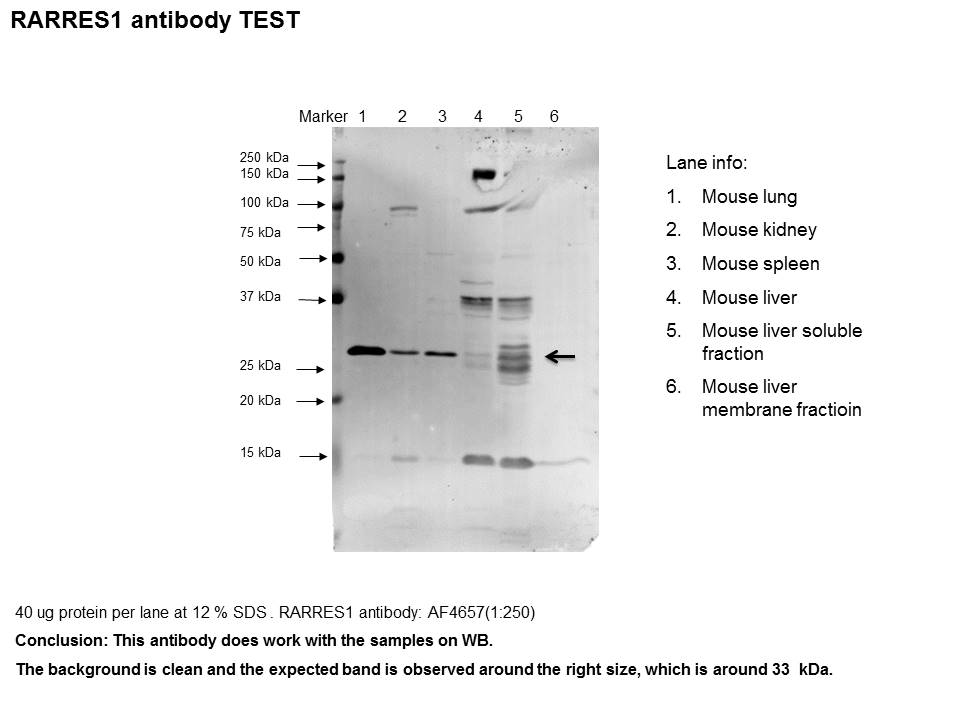 RARRES1 antibody TEST

Marker 1 2 3 4 5 6

250 kDa
150 kDa
100 kDa
75 kDa
50 kDa
37 kDa
25 kDa
20 kDa
15 kDa

Lane info:
1. Mouse lung
2. Mouse kidney
3. Mouse spleen
4. Mouse liver
5. Mouse liver soluble fraction
6. Mouse liver membrane fractioin

40 ug protein per lane at 12 % SDS . RARRES1 antibody: AF4657(1:250)

Conclusion: This antibody does work with the samples on WB.

The background is clean and the expected band is observed around the right size, which is around 33 kDa.